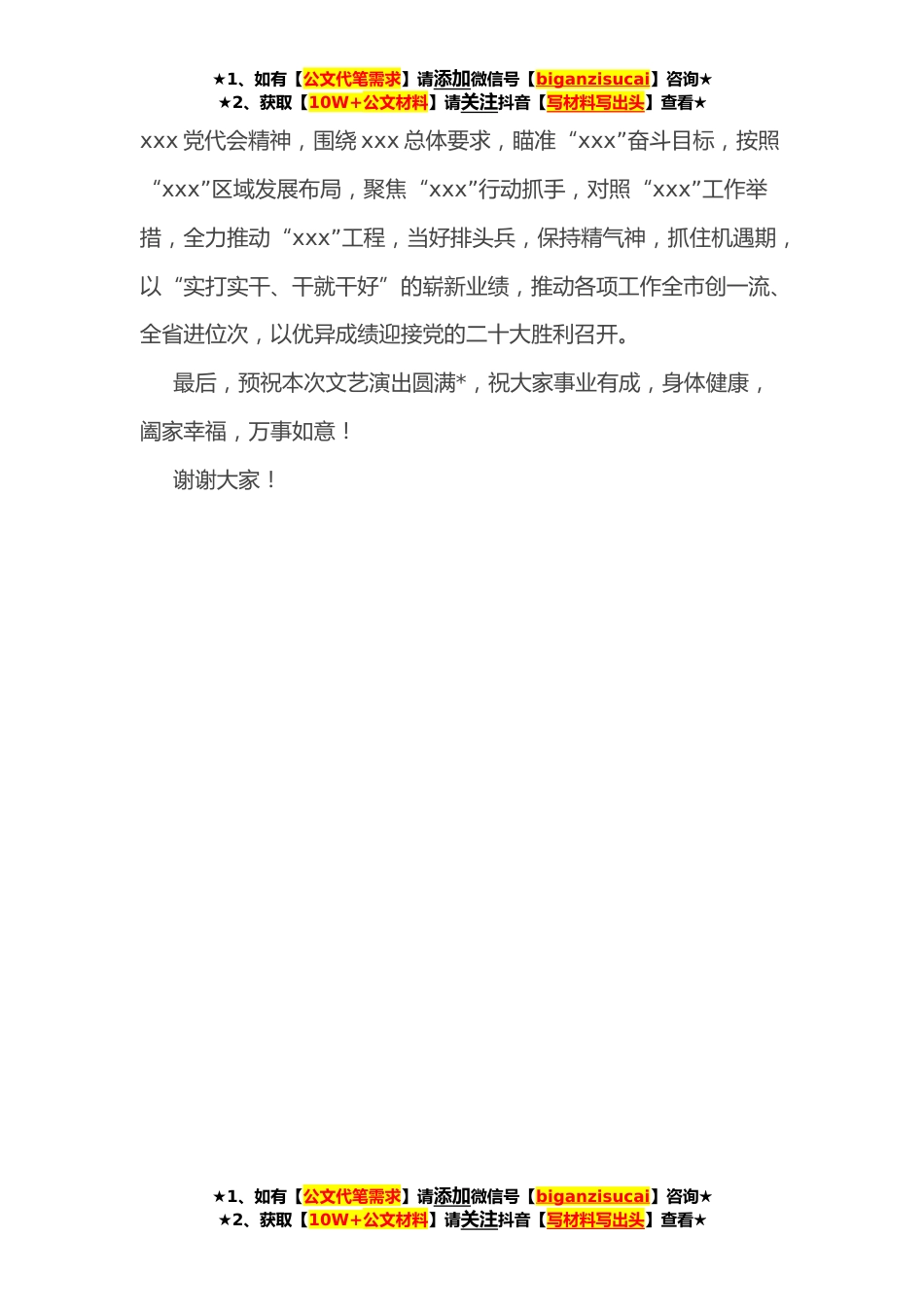 ★1、如有【公文代笔需求】请添加微信号【biganzisucai】咨询★
★2、获取【10W+公文材料】请关注抖音【写材料写出头】查看★

xxx 党代会精神，围绕 xxx 总体要求，瞄准“xxx”奋斗目标，按照“xxx”区域发展布局，聚焦“xxx”行动抓手，对照“xxx”工作举措，全力推动“xxx”工程，当好排头兵，保持精气神，抓住机遇期，以“实打实干、干就干好”的崭新业绩，推动各项工作全市创一流、全省进位次，以优异成绩迎接党的二十大胜利召开。

最后，预祝本次文艺演出圆满*，祝大家事业有成，身体健康，阖家幸福，万事如意！

谢谢大家！

★1、如有【公文代笔需求】请添加微信号【biganzisucai】咨询★
★2、获取【10W+公文材料】请关注抖音【写材料写出头】查看★